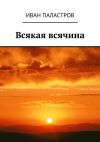 ИВАН ПАЛАСТРОВ

Всякая всячина